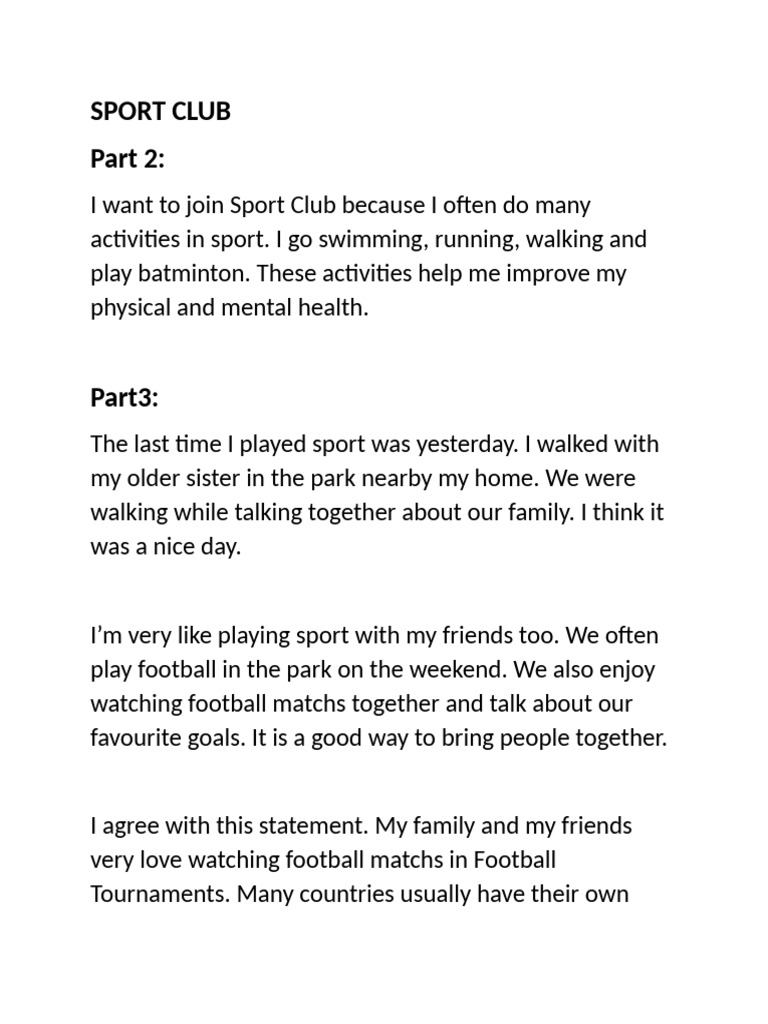 SPORT CLUB

Part 2:

I want to join Sport Club because I often do many activities in sport. I go swimming, running, walking and play batminton. These activities help me improve my physical and mental health.

Part3:

The last time I played sport was yesterday. I walked with my older sister in the park nearby my home. We were walking while talking together about our family. I think it was a nice day.

I'm very like playing sport with my friends too. We often play football in the park on the weekend. We also enjoy watching football matchs together and talk about our favourite goals. It is a good way to bring people together.

I agree with this statement. My family and my friends very love watching football matchs in Football Tournaments. Many countries usually have their own